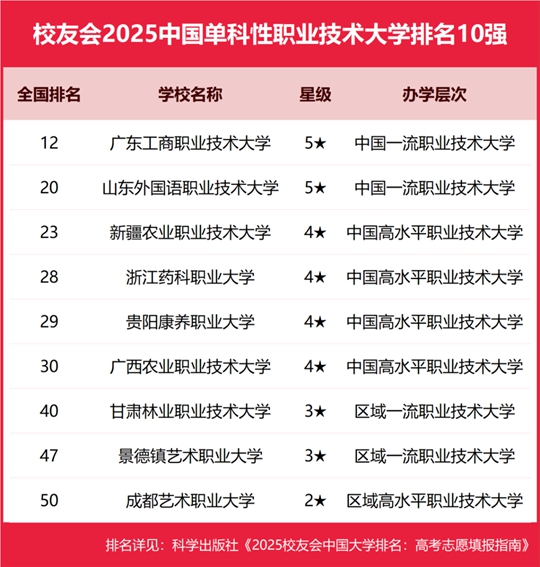 校友会2025中国单科性职业技术大学排名10强

| 全国排名 | 学校名称 | 星级 | 办学层次 |
|---|---|---|---|
| 12 | 广东工商职业技术大学 | 5★ | 中国一流职业技术大学 |
| 20 | 山东外国语职业技术大学 | 5★ | 中国一流职业技术大学 |
| 23 | 新疆农业职业技术大学 | 4★ | 中国高水平职业技术大学 |
| 28 | 浙江药科职业大学 | 4★ | 中国高水平职业技术大学 |
| 29 | 贵阳康养职业大学 | 4★ | 中国高水平职业技术大学 |
| 30 | 广西农业职业技术大学 | 4★ | 中国高水平职业技术大学 |
| 40 | 甘肃林业职业技术大学 | 3★ | 区域一流职业技术大学 |
| 47 | 景德镇艺术职业大学 | 3★ | 区域一流职业技术大学 |
| 50 | 成都艺术职业大学 | 2★ | 区域高水平职业技术大学 |

排名详见：科学出版社《2025校友会中国大学排名：高考志愿填报指南》